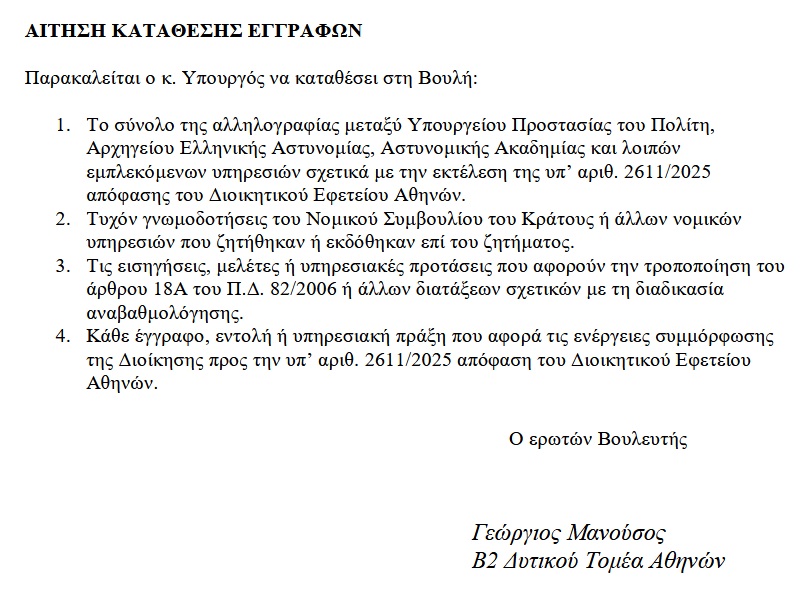 ΑΙΤΗΣΗ ΚΑΤΑΘΕΣΗΣ ΕΓΓΡΑΦΩΝ

Παρακαλείται ο κ. Υπουργός να καταθέσει στη Βουλή:

1. Το σύνολο της αλληλογραφίας μεταξύ Υπουργείου Προστασίας του Πολίτη, Αρχηγείου Ελληνικής Αστυνομίας, Αστυνομικής Ακαδημίας και λοιπών εμπλεκόμενων υπηρεσιών σχετικά με την εκτέλεση της υπ' αριθ. 2611/2025 απόφασης του Διοικητικού Εφετείου Αθηνών.
2. Τυχόν γνωμοδοτήσεις του Νομικού Συμβουλίου του Κράτους ή άλλων νομικών υπηρεσιών που ζητήθηκαν ή εκδόθηκαν επί του ζητήματος.
3. Τις εισηγήσεις, μελέτες ή υπηρεσιακές προτάσεις που αφορούν την τροποποίηση του άρθρου 18Α του Π.Δ. 82/2006 ή άλλων διατάξεων σχετικών με τη διαδικασία αναβαθμολόγησης.
4. Κάθε έγγραφο, εντολή ή υπηρεσιακή πράξη που αφορά τις ενέργειες συμμόρφωσης της Διοίκησης προς την υπ' αριθ. 2611/2025 απόφαση του Διοικητικού Εφετείου Αθηνών.

Ο ερωτών Βουλευτής

Γεώργιος Μανούσος
Β2 Δυτικού Τομέα Αθηνών